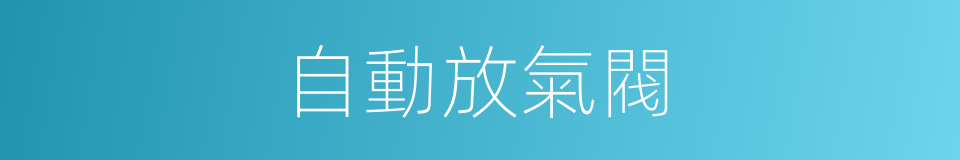 自動放氣閥